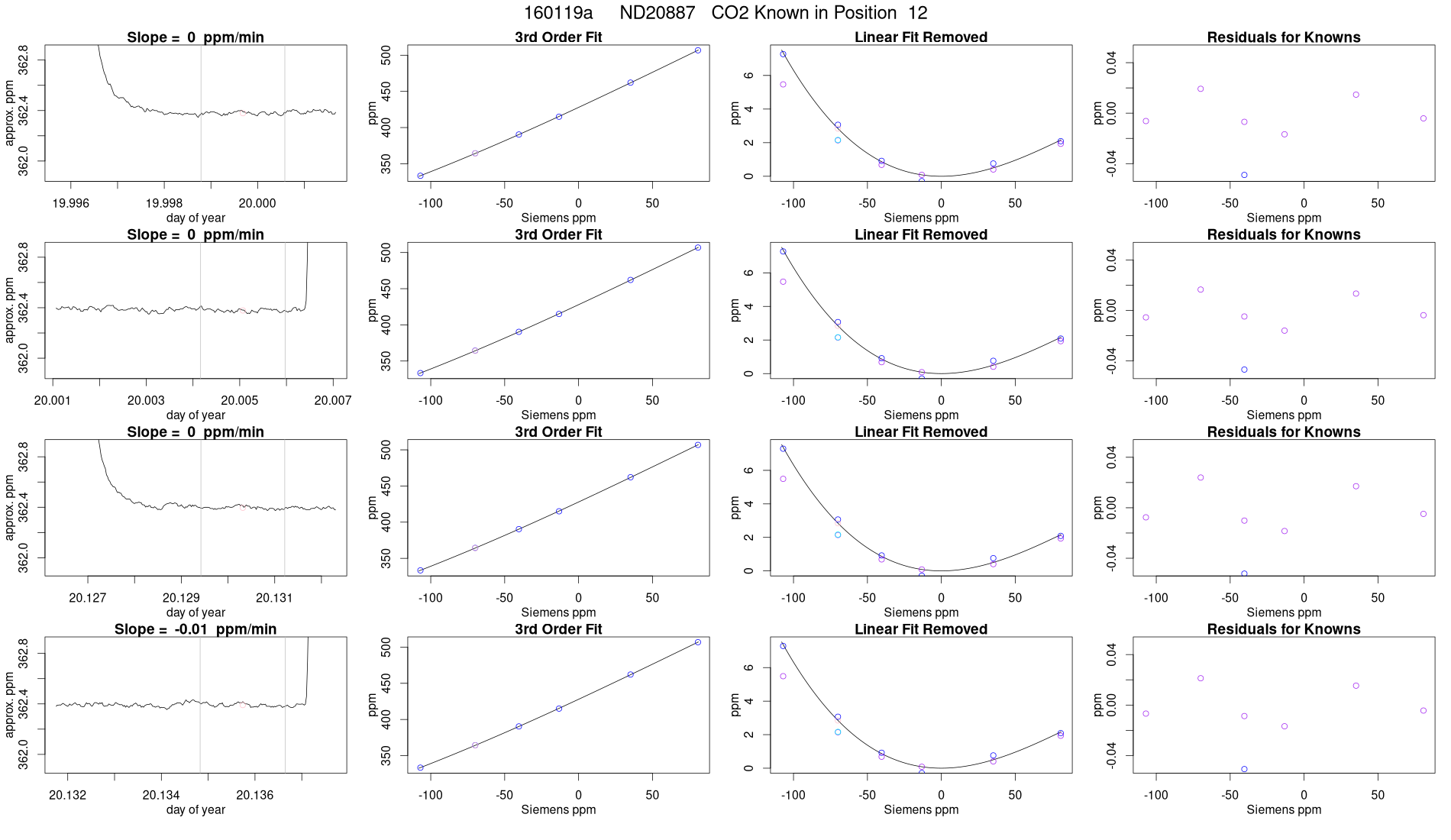 160119a ND20887 CO2 Known in Position 12

Slope = 0 ppm/min
approx. ppm
362.0
362.4
362.8
19.996
19.998
20.000
day of year

3rd Order Fit
ppm
350
400
450
500
-100
-50
0
50
Siemens ppm

Linear Fit Removed
ppm
0
2
4
6
-100
-50
0
50
Siemens ppm

Residuals for Knowns
ppm
-0.04
0.00
0.04
-100
-50
0
50
Siemens ppm

Slope = 0 ppm/min
approx. ppm
362.0
362.4
362.8
20.001
20.003
20.005
20.007
day of year

3rd Order Fit
ppm
350
400
450
500
-100
-50
0
50
Siemens ppm

Linear Fit Removed
ppm
0
2
4
6
-100
-50
0
50
Siemens ppm

Residuals for Knowns
ppm
-0.04
0.00
0.04
-100
-50
0
50
Siemens ppm

Slope = 0 ppm/min
approx. ppm
362.0
362.4
362.8
20.127
20.129
20.131
day of year

3rd Order Fit
ppm
350
400
450
500
-100
-50
0
50
Siemens ppm

Linear Fit Removed
ppm
0
2
4
6
-100
-50
0
50
Siemens ppm

Residuals for Knowns
ppm
-0.04
0.00
0.04
-100
-50
0
50
Siemens ppm

Slope = -0.01 ppm/min
approx. ppm
362.0
362.4
362.8
20.132
20.134
20.136
day of year

3rd Order Fit
ppm
350
400
450
500
-100
-50
0
50
Siemens ppm

Linear Fit Removed
ppm
0
2
4
6
-100
-50
0
50
Siemens ppm

Residuals for Knowns
ppm
-0.04
0.00
0.04
-100
-50
0
50
Siemens ppm